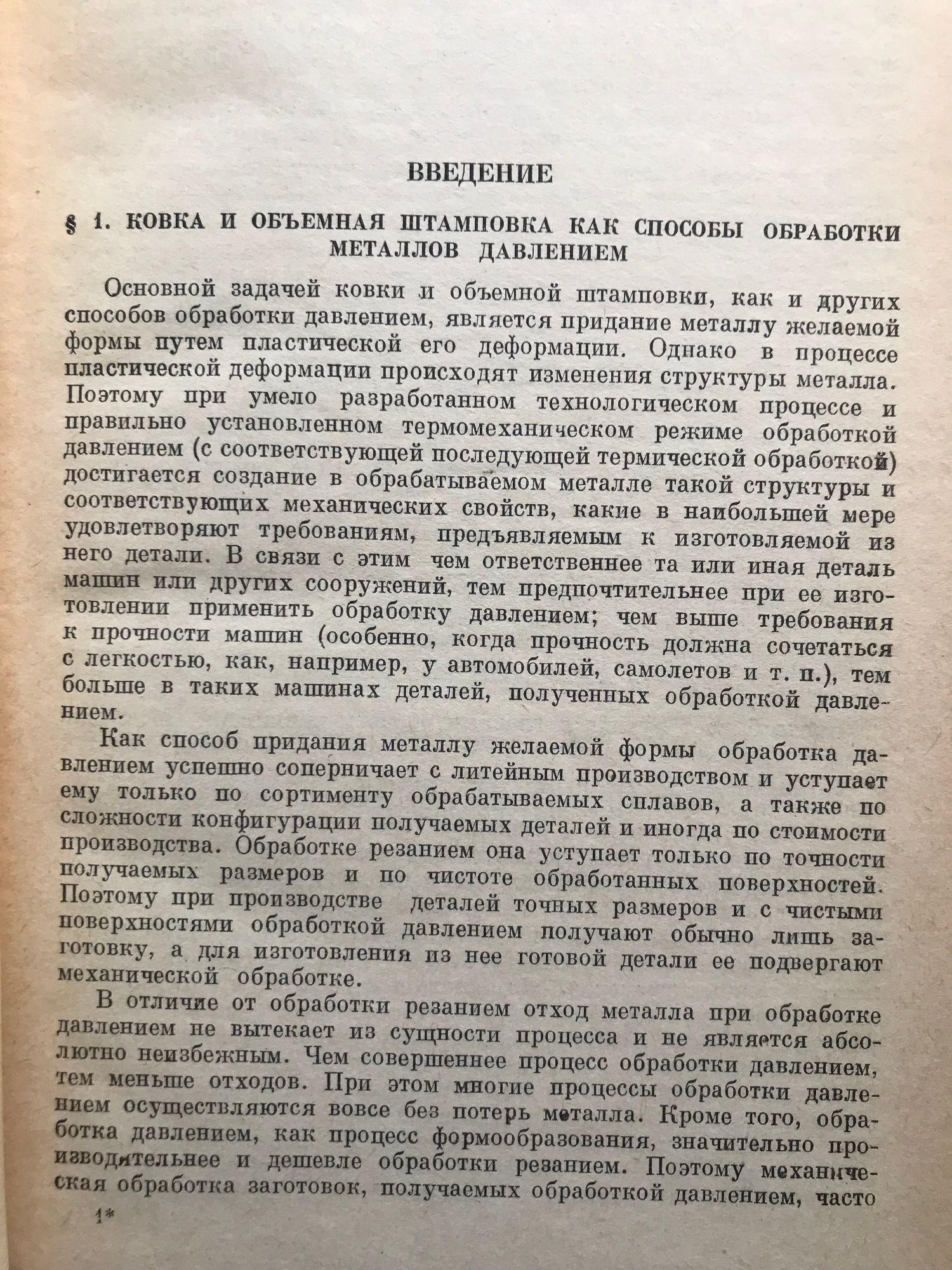 ВВЕДЕНИЕ

§ 1. КОВКА И ОБЪЕМНАЯ ШТАМПОВКА КАК СПОСОБЫ ОБРАБОТКИ МЕТАЛЛОВ ДАВЛЕНИЕМ

Основной задачей ковки и объемной штамповки, как и других способов обработки давлением, является придание металлу желаемой формы путем пластической его деформации. Однако в процессе пластической деформации происходят изменения структуры металла. Поэтому при умело разработанном технологическом процессе и правильно установленном термомеханическом режиме обработкой давлением (с соответствующей последующей термической обработкой) достигается создание в обрабатываемом металле такой структуры и соответствующих механических свойств, какие в наибольшей мере удовлетворяют требованиям, предъявляемым к изготовляемой из него детали. В связи с этим чем ответственнее та или иная деталь машин или других сооружений, тем предпочтительнее при ее изготовлении применить обработку давлением; чем выше требования к прочности машин (особенно, когда прочность должна сочетаться с легкостью, как, например, у автомобилей, самолетов и т. п.), тем больше в таких машинах деталей, полученных обработкой давлением.

Как способ придания металлу желаемой формы обработка давлением успешно соперничает с литейным производством и уступает ему только по сортименту обрабатываемых сплавов, а также по сложности конфигурации получаемых деталей и иногда по стоимости производства. Обработке резанием она уступает только по точности получаемых размеров и по чистоте обработанных поверхностей. Поэтому при производстве деталей точных размеров и с чистыми поверхностями обработкой давлением получают обычно лишь заготовку, а для изготовления из нее готовой детали ее подвергают механической обработке.

В отличие от обработки резанием отход металла при обработке давлением не вытекает из сущности процесса и не является абсолютно неизбежным. Чем совершеннее процесс обработки давлением, тем меньше отходов. При этом многие процессы обработки давлением осуществляются вовсе без потерь металла. Кроме того, обработка давлением, как процесс формообразования, значительно производительнее и дешевле обработки резанием. Поэтому механическая обработка заготовок, получаемых обработкой давлением, часто

1*